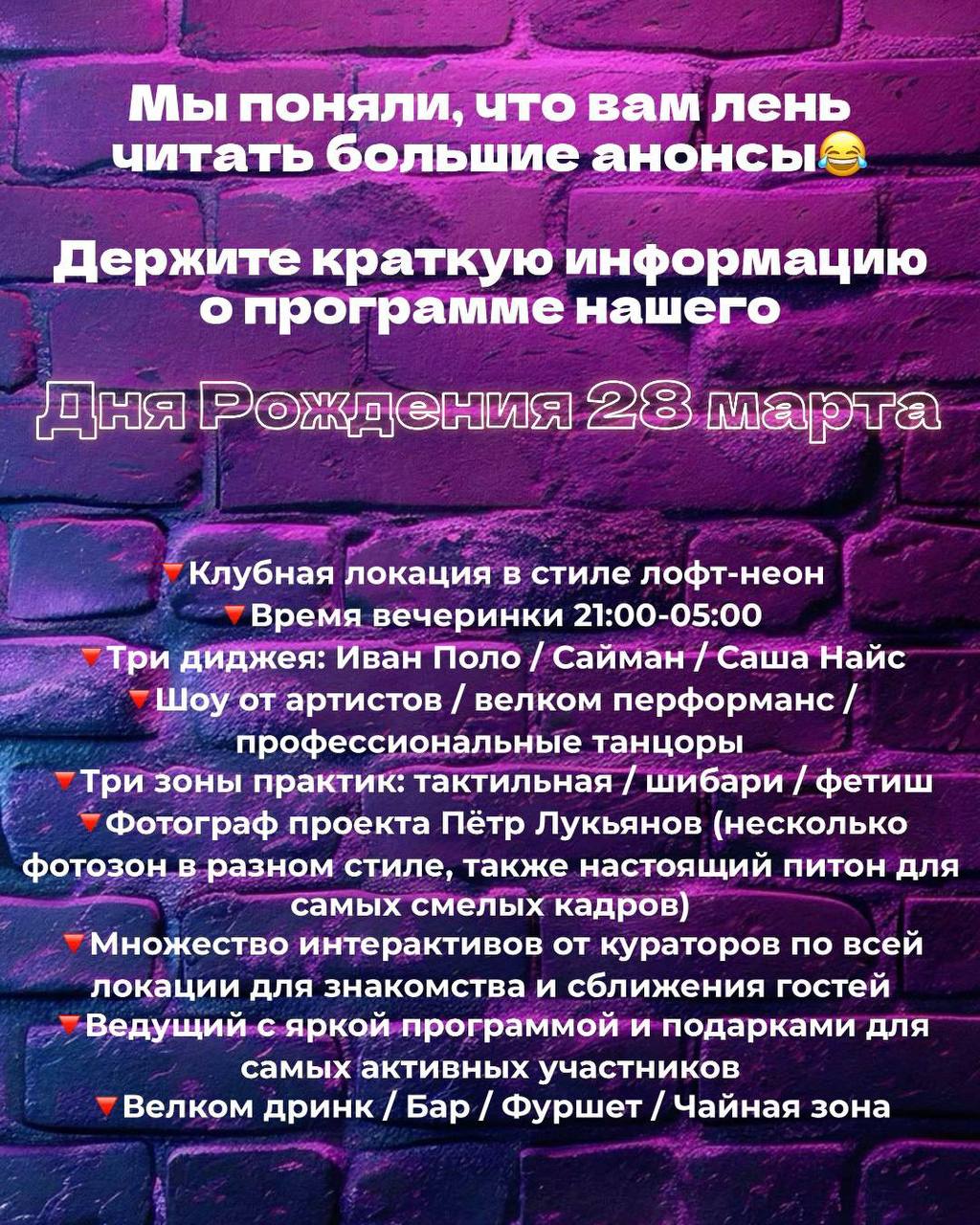 Мы поняли, что вам лень читать большие анонсы😂

Держите краткую информацию о программе нашего

Дня Рождения 28 марта

🔻Клубная локация в стиле лофт-неон
🔻Время вечеринки 21:00-05:00
🔻Три диджея: Иван Поло / Сайман / Саша Найс
🔻Шоу от артистов / велком перформанс / профессиональные танцоры
🔻Три зоны практик: тактильная / шибари / фетиш
🔻Фотограф проекта Пётр Лукьянов (несколько фотозон в разном стиле, также настоящий питон для самых смелых кадров)
🔻Множество интерактивов от кураторов по всей локации для знакомства и сближения гостей
🔻Ведущий с яркой программой и подарками для самых активных участников
🔻Велком дринк / Бар / Фуршет / Чайная зона